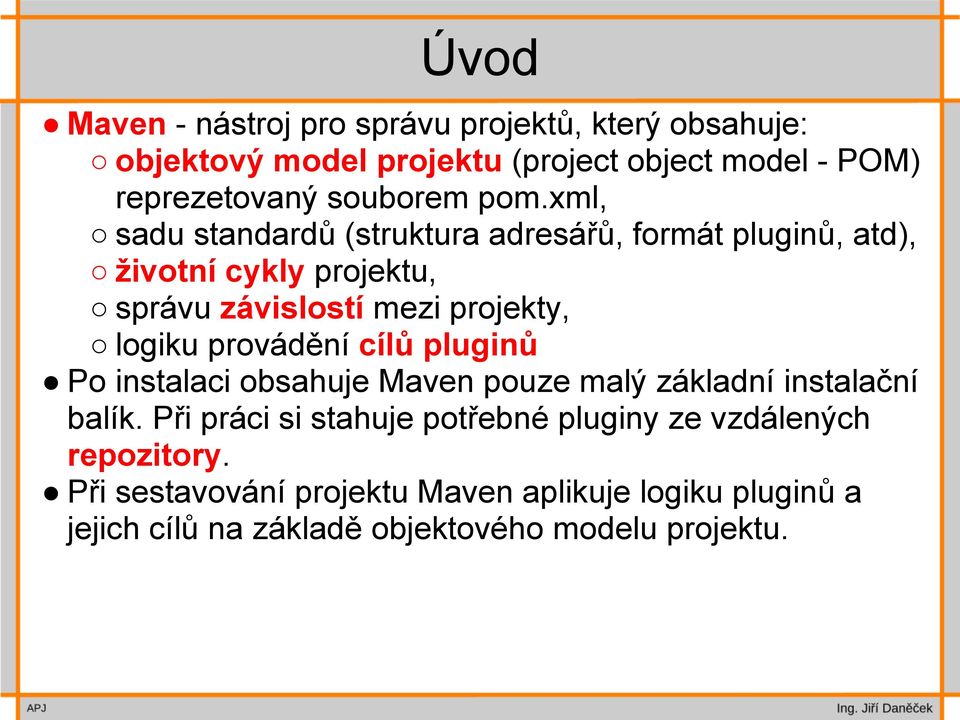 Úvod

● Maven - nástroj pro správu projektů, který obsahuje:
○ objektový model projektu (project object model - POM) reprezetovaný souborem pom.xml,
○ sadu standardů (struktura adresářů, formát pluginů, atd),
○ životní cykly projektu,
○ správu závislostí mezi projekty,
○ logiku provádění cílů pluginů
● Po instalaci obsahuje Maven pouze malý základní instalační balík. Při práci si stahuje potřebné pluginy ze vzdálených repozitory.
● Při sestavování projektu Maven aplikuje logiku pluginů a jejich cílů na základě objektového modelu projektu.

APJ

Ing. Jiří Daněček